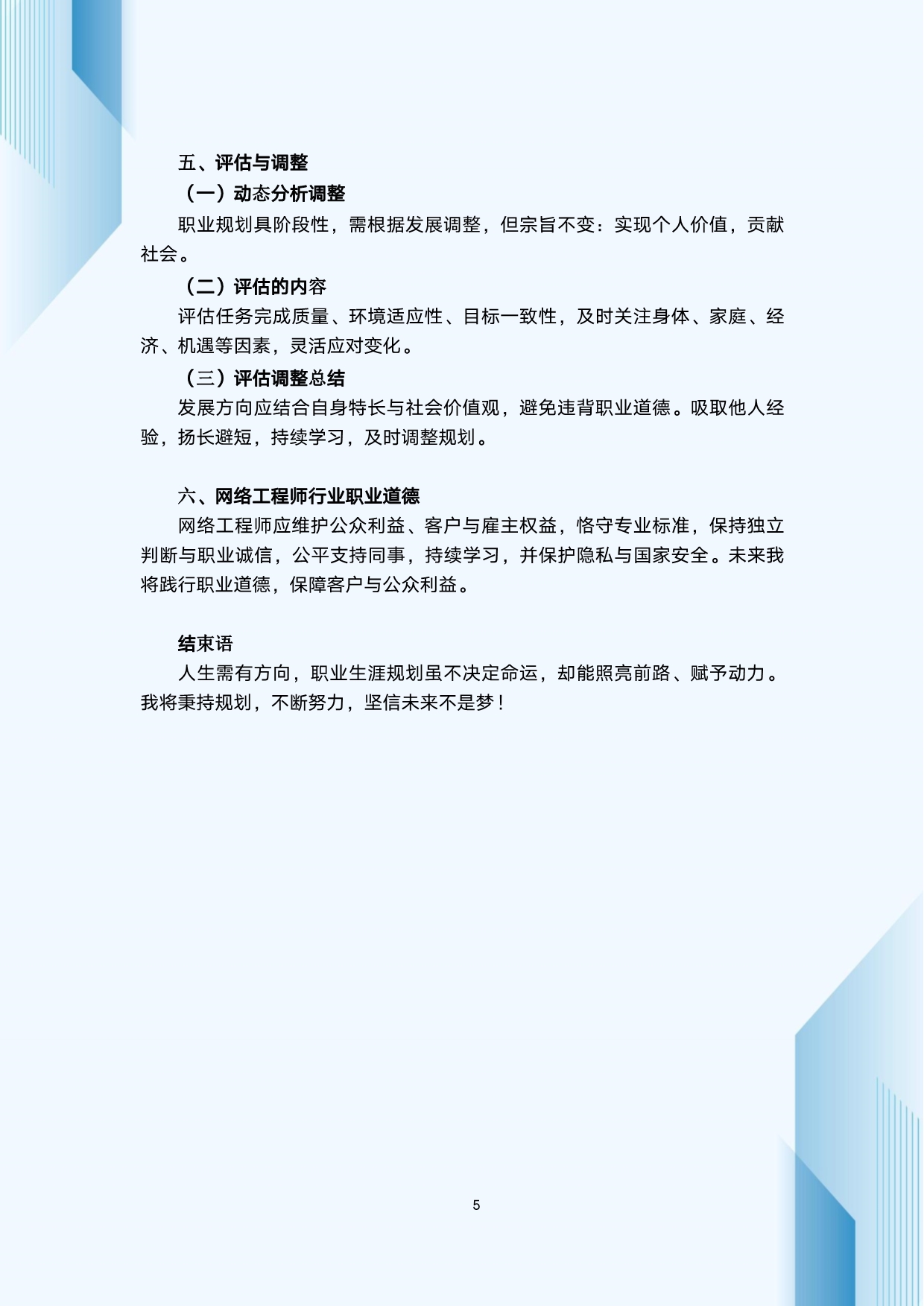 五、评估与调整

（一）动态分析调整

职业规划具阶段性，需根据发展调整，但宗旨不变：实现个人价值，贡献社会。

（二）评估的内容

评估任务完成质量、环境适应性、目标一致性，及时关注身体、家庭、经济、机遇等因素，灵活应对变化。

（三）评估调整总结

发展方向应结合自身特长与社会价值观，避免违背职业道德。吸取他人经验，扬长避短，持续学习，及时调整规划。

六、网络工程师行业职业道德

网络工程师应维护公众利益、客户与雇主权益，恪守专业标准，保持独立判断与职业诚信，公平支持同事，持续学习，并保护隐私与国家安全。未来我将践行职业道德，保障客户与公众利益。

结束语

人生需有方向，职业生涯规划虽不决定命运，却能照亮前路、赋予动力。我将秉持规划，不断努力，坚信未来不是梦！

5